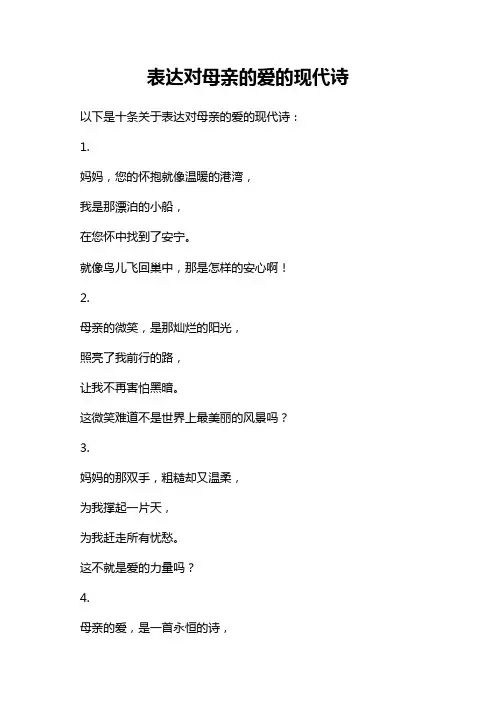 表达对母亲的爱的现代诗

以下是十条关于表达对母亲的爱的现代诗：

1.

妈妈，您的怀抱就像温暖的港湾，

我是那漂泊的小船，

在您怀中找到了安宁。

就像鸟儿飞回巢中，那是怎样的安心啊！

2.

母亲的微笑，是那灿烂的阳光，

照亮了我前行的路，

让我不再害怕黑暗。

这微笑难道不是世界上最美丽的风景吗？

3.

妈妈的那双手，粗糙却又温柔，

为我撑起一片天，

为我赶走所有忧愁。

这不就是爱的力量吗？

4.

母亲的爱，是一首永恒的诗，